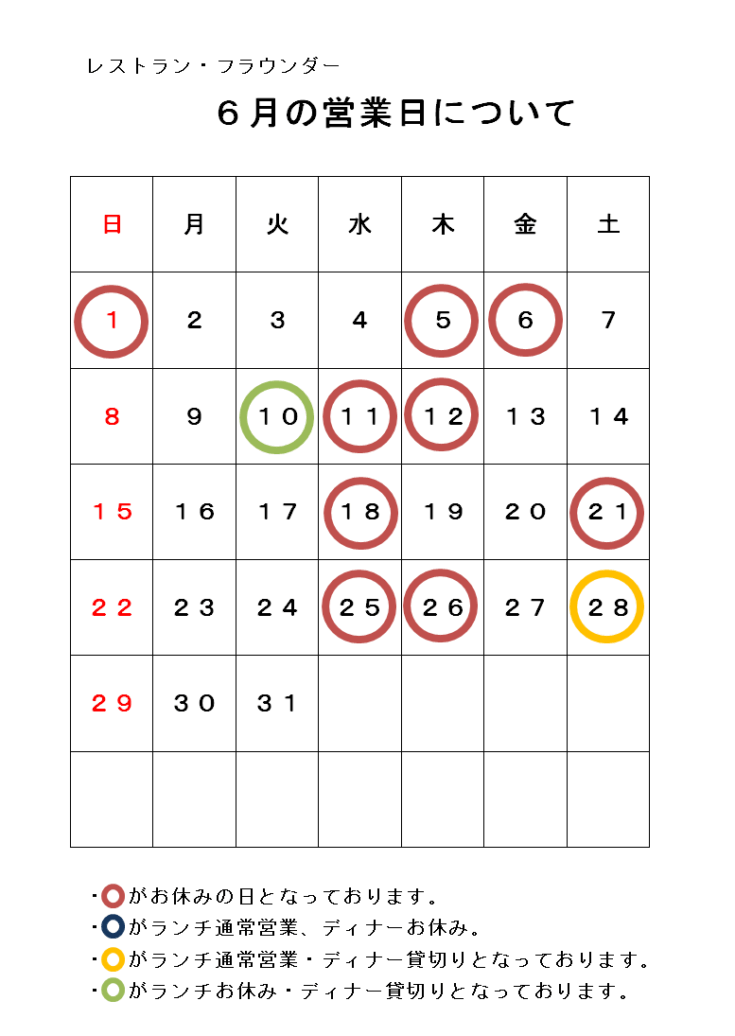 レストラン・フラウンダー

６月の営業日について

| 日 | 月 | 火 | 水 | 木 | 金 | 土 |
|---|---|---|---|---|---|---|
| 1 | 2 | 3 | 4 | 5 | 6 | 7 |
| 8 | 9 | １０ | １１ | １２ | １３ | １４ |
| １５ | １６ | １７ | １８ | １９ | ２０ | ２１ |
| ２２ | ２３ | ２４ | ２５ | ２６ | ２７ | ２８ |
| ２９ | ３０ | ３１ | | | | |
| | | | | | | |

・がお休みの日となっております。
・がランチ通常営業、ディナーお休み。
・がランチ通常営業・ディナー貸切りとなっております。
・がランチお休み・ディナー貸切りとなっております。